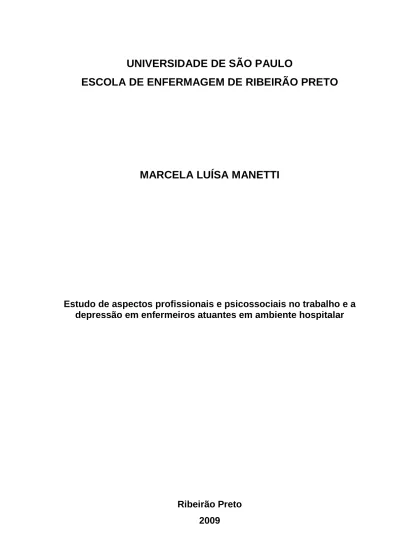 UNIVERSIDADE DE SÃO PAULO
ESCOLA DE ENFERMAGEM DE RIBEIRÃO PRETO

MARCELA LUÍSA MANETTI

Estudo de aspectos profissionais e psicossociais no trabalho e a depressão em enfermeiros atuantes em ambiente hospitalar

Ribeirão Preto
2009